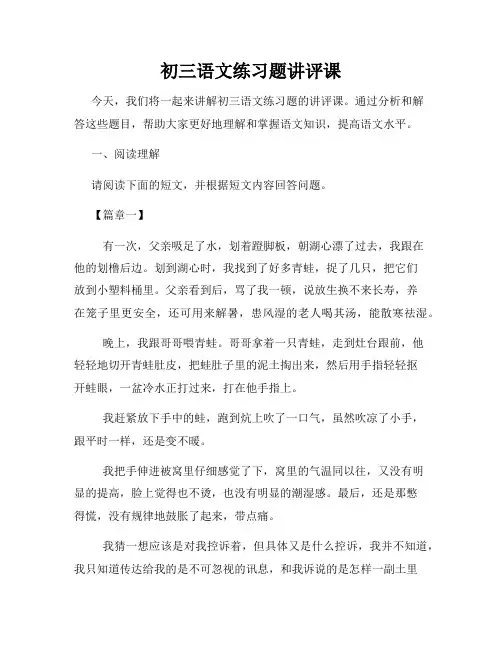 初三语文练习题讲评课

今天，我们将一起来讲解初三语文练习题的讲评课。通过分析和解答这些题目，帮助大家更好地理解和掌握语文知识，提高语文水平。

一、阅读理解

请阅读下面的短文，并根据短文内容回答问题。

【篇章一】

有一次，父亲吸足了水，划着蹬脚板，朝湖心漂了过去，我跟在他的划橹后边。划到湖心时，我找到了好多青蛙，捉了几只，把它们放到小塑料桶里。父亲看到后，骂了我一顿，说放生换不来长寿，养在笼子里更安全，还可用来解暑，患风湿的老人喝其汤，能散寒祛湿。

晚上，我跟哥哥喂青蛙。哥哥拿着一只青蛙，走到灶台跟前，他轻轻地切开青蛙肚皮，把蛙肚子里的泥土掏出来，然后用手指轻轻抠开蛙眼，一盆冷水正打过来，打在他手指上。

我赶紧放下手中的蛙，跑到炕上吹了一口气，虽然吹凉了小手，跟平时一样，还是变不暖。

我把手伸进被窝里仔细感觉了下，窝里的气温同以往，又没有明显的提高，脸上觉得也不烫，也没有明显的潮湿感。最后，还是那憋得慌，没有规律地鼓胀了起来，带点痛。

我猜一想应该是对我控诉着，但具体又是什么控诉，我并不知道，我只知道传达给我的是不可忽视的讯息，和我诉说的是怎样一副土里